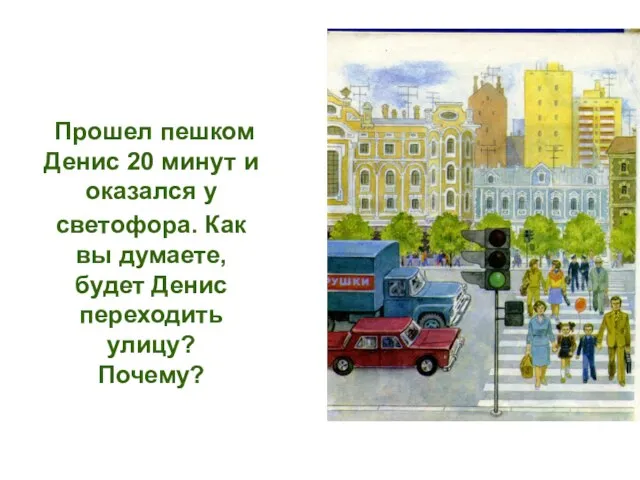 Прошел пешком Денис 20 минут и оказался у светофора. Как вы думаете, будет Денис переходить улицу? Почему?

РУШКИ